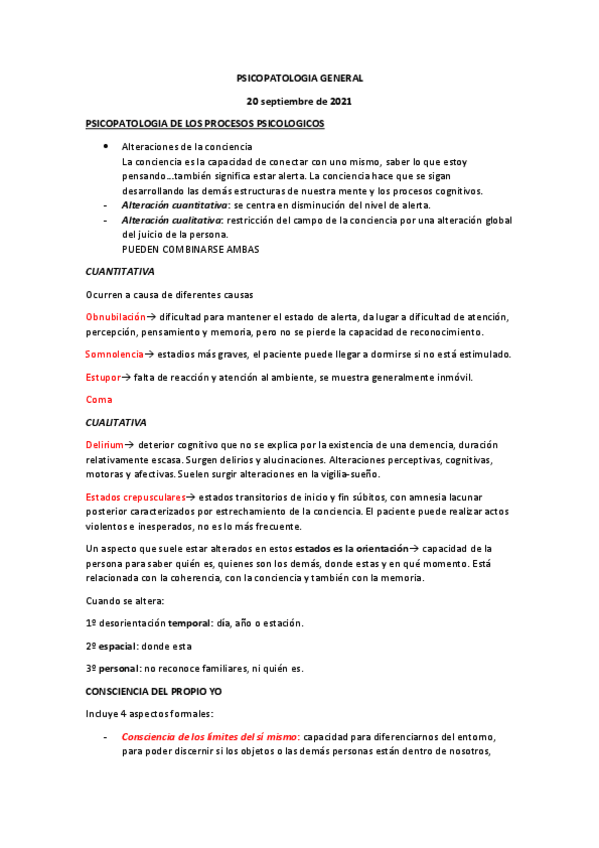 PSICOPATOLOGIA GENERAL

20 septiembre de 2021

PSICOPATOLOGIA DE LOS PROCESOS PSICOLOGICOS

• Alteraciones de la conciencia
La conciencia es la capacidad de conectar con uno mismo, saber lo que estoy pensando…también significa estar alerta. La conciencia hace que se sigan desarrollando las demás estructuras de nuestra mente y los procesos cognitivos.
- Alteración cuantitativa: se centra en disminución del nivel de alerta.
- Alteración cualitativa: restricción del campo de la conciencia por una alteración global del juicio de la persona.
PUEDEN COMBINARSE AMBAS

CUANTITATIVA

Ocurren a causa de diferentes causas

Obnubilación→ dificultad para mantener el estado de alerta, da lugar a dificultad de atención, percepción, pensamiento y memoria, pero no se pierde la capacidad de reconocimiento.

Somnolencia→ estadios más graves, el paciente puede llegar a dormirse si no está estimulado.

Estupor→ falta de reacción y atención al ambiente, se muestra generalmente inmóvil.

Coma

CUALITATIVA

Delirium→ deterior cognitivo que no se explica por la existencia de una demencia, duración relativamente escasa. Surgen delirios y alucinaciones. Alteraciones perceptivas, cognitivas, motoras y afectivas. Suelen surgir alteraciones en la vigilia-sueño.

Estados crepusculares→ estados transitorios de inicio y fin súbitos, con amnesia lacunar posterior caracterizados por estrechamiento de la conciencia. El paciente puede realizar actos violentos e inesperados, no es lo más frecuente.

Un aspecto que suele estar alterados en estos estados es la orientación→ capacidad de la persona para saber quién es, quienes son los demás, donde estas y en qué momento. Está relacionada con la coherencia, con la conciencia y también con la memoria.

Cuando se altera:

1º desorientación temporal: día, año o estación.

2º espacial: donde esta

3º personal: no reconoce familiares, ni quién es.

CONSCIENCIA DEL PROPIO YO

Incluye 4 aspectos formales:

- Consciencia de los límites del sí mismo: capacidad para diferenciarnos del entorno, para poder discernir si los objetos o las demás personas están dentro de nosotros,